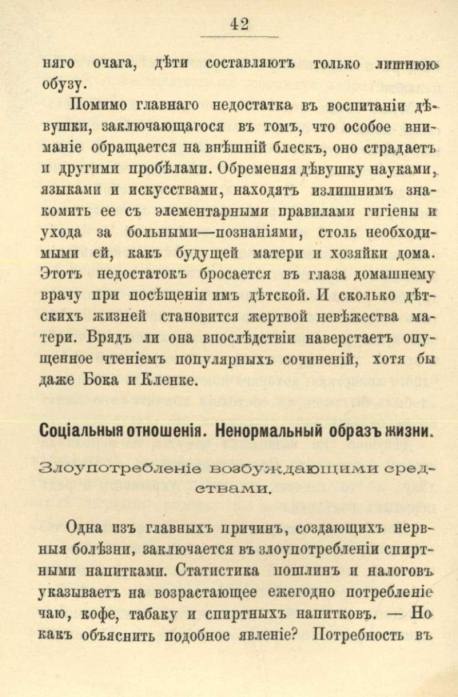 42

няго очага, дѣти составляютъ только лишнюю обузу.

Помимо главнаго недостатка въ воспитаніи дѣвушки, заключающагося въ томъ, что особое вниманіе обращается на внѣшній блескъ, оно страдаетъ и другими пробѣлами. Обременяя дѣвушку науками, языками и искусствами, находятъ излишнимъ знакомить ее съ элементарными правилами гигіены и ухода за больными—познаніями, столь необходимыми ей, какъ будущей матери и хозяйки дома. Этотъ недостатокъ бросается въ глаза домашнему врачу при посѣщеніи имъ дѣтской. И сколько дѣтскихъ жизней становится жертвой невѣжества матери. Врядъ ли она впослѣдствіи наверстаетъ опущенное чтеніемъ популярныхъ сочиненій, хотя бы даже Бока и Кленке.

Соціальныя отношенія. Ненормальный образъ жизни.

Злоупотребленіе возбуждающими средствами.

Одна изъ главныхъ причинъ, создающихъ нервныя болѣзни, заключается въ злоупотребленіи спиртными напитками. Статистика пошлинъ и налоговъ указываетъ на возрастающее ежегодно потребленіе чаю, кофе, табаку и спиртныхъ напитковъ. — Но какъ объяснить подобное явленіе? Потребность въ